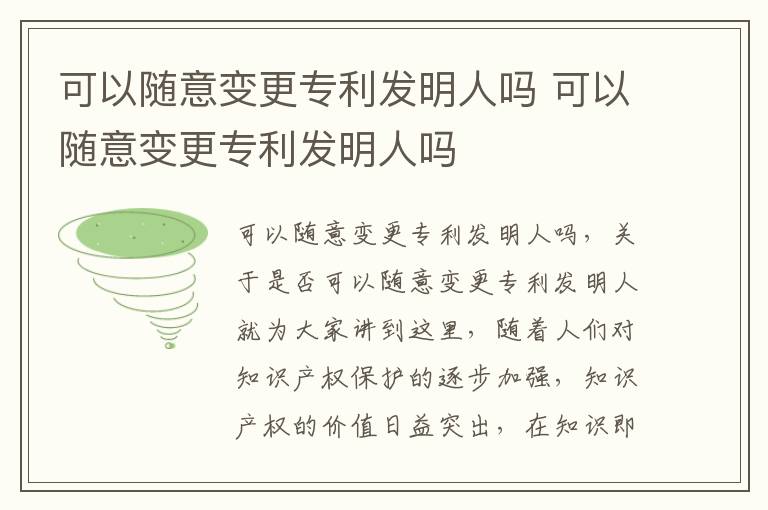 可以随意变更专利发明人吗 可以随意变更专利发明人吗

可以随意变更专利发明人吗，关于是否可以随意变更专利发明人就为大家讲到这里，随着人们对知识产权保护的逐步加强，知识产权的价值日益突出，在知识即